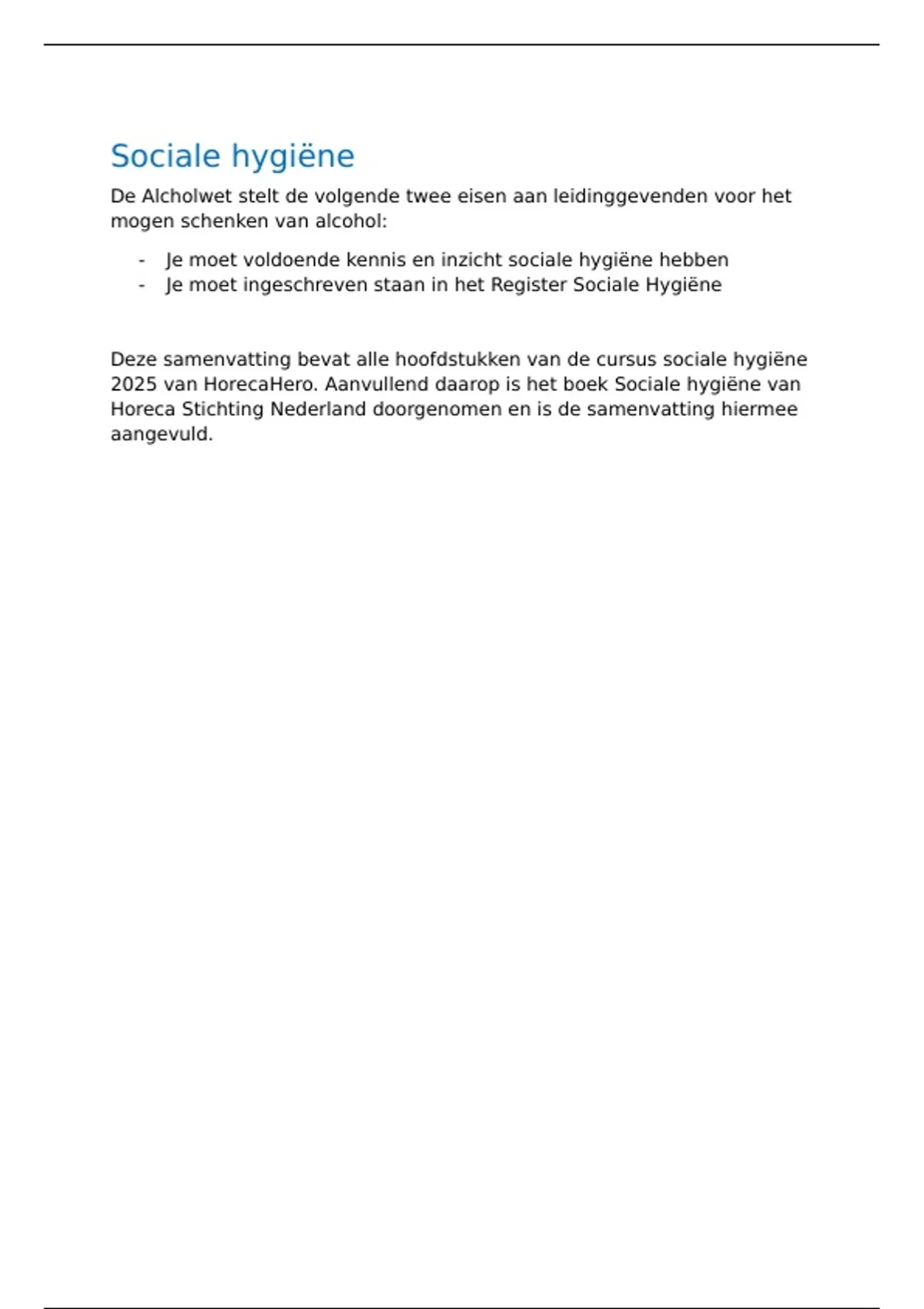 Sociale hygiëne

De Alcholwet stelt de volgende twee eisen aan leidinggevenden voor het mogen schenken van alcohol:

- Je moet voldoende kennis en inzicht sociale hygiëne hebben
- Je moet ingeschreven staan in het Register Sociale Hygiëne

Deze samenvatting bevat alle hoofdstukken van de cursus sociale hygiëne 2025 van HorecaHero. Aanvullend daarop is het boek Sociale hygiëne van Horeca Stichting Nederland doorgenomen en is de samenvatting hiermee aangevuld.